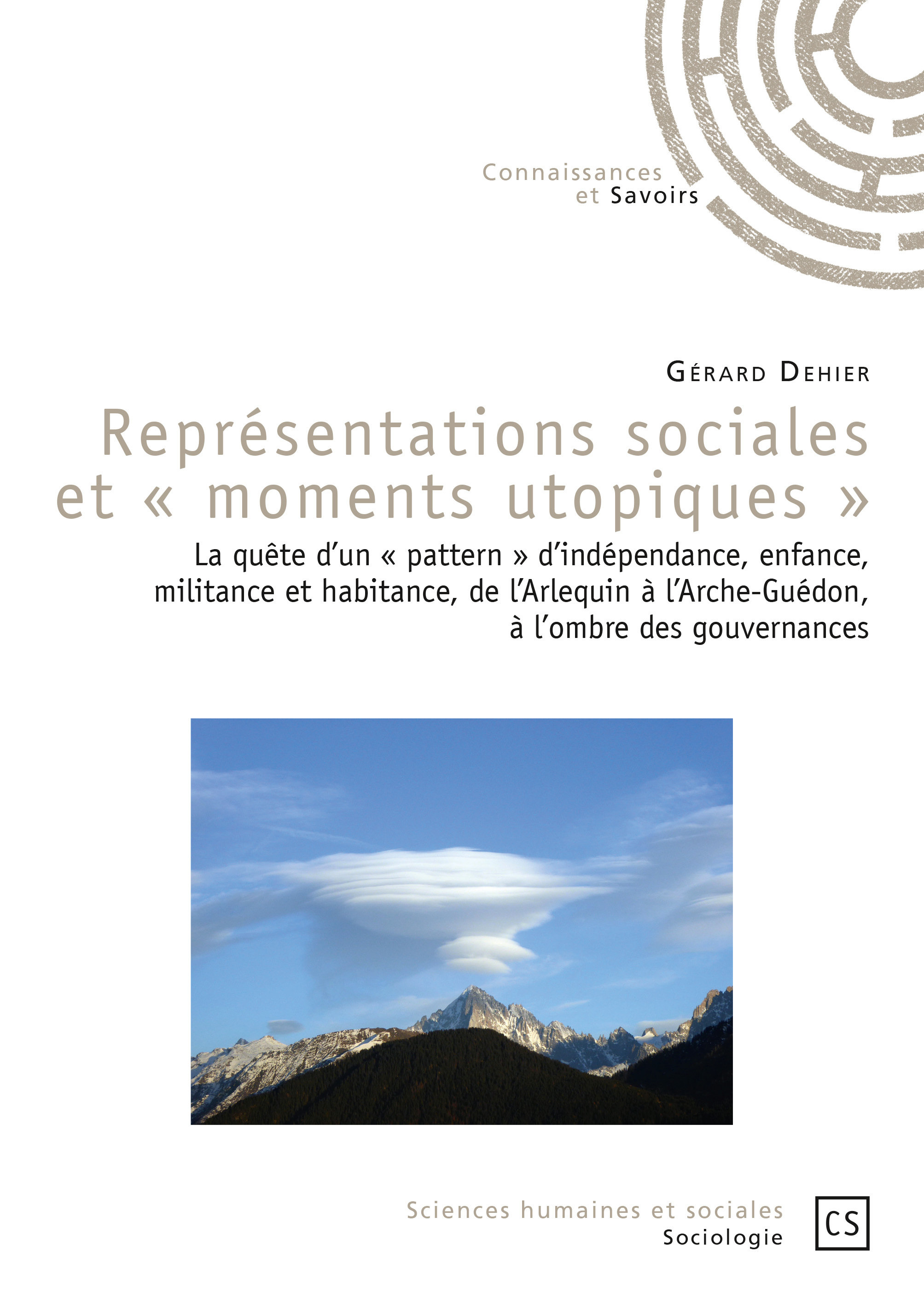 Connaissances
et Savoirs

Gérard Dehier

Représentations sociales et « moments utopiques »

La quête d'un « pattern » d'indépendance, enfance, militance et habitance, de l'Arlequin à l'Arche-Guédon, à l'ombre des gouvernances

Sciences humaines et sociales
Sociologie

CS